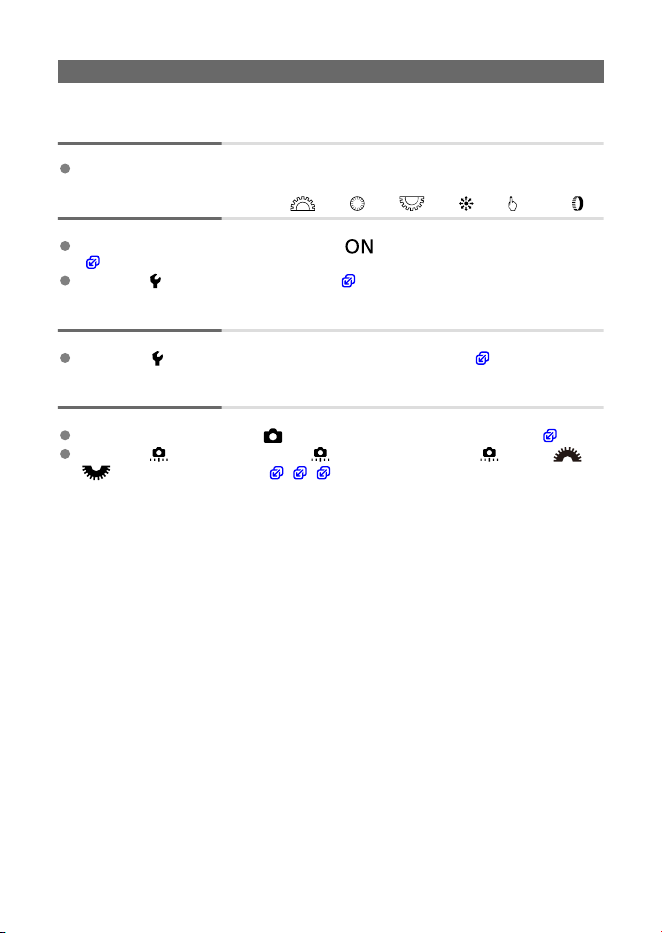 ON